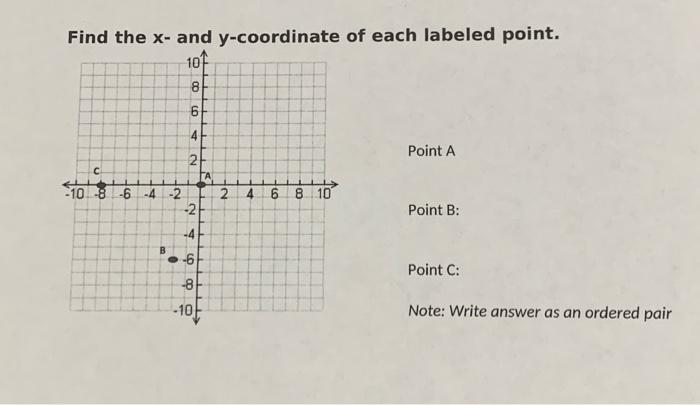 Find the x- and y-coordinate of each labeled point.

10
8
6
4
2
C
A
-10
-8
-6
-4
-2
2
4
6
8
10
-2
-4
B
-6
-8
-10

Point A

Point B:

Point C:

Note: Write answer as an ordered pair